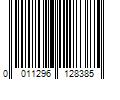 0 011296 128385